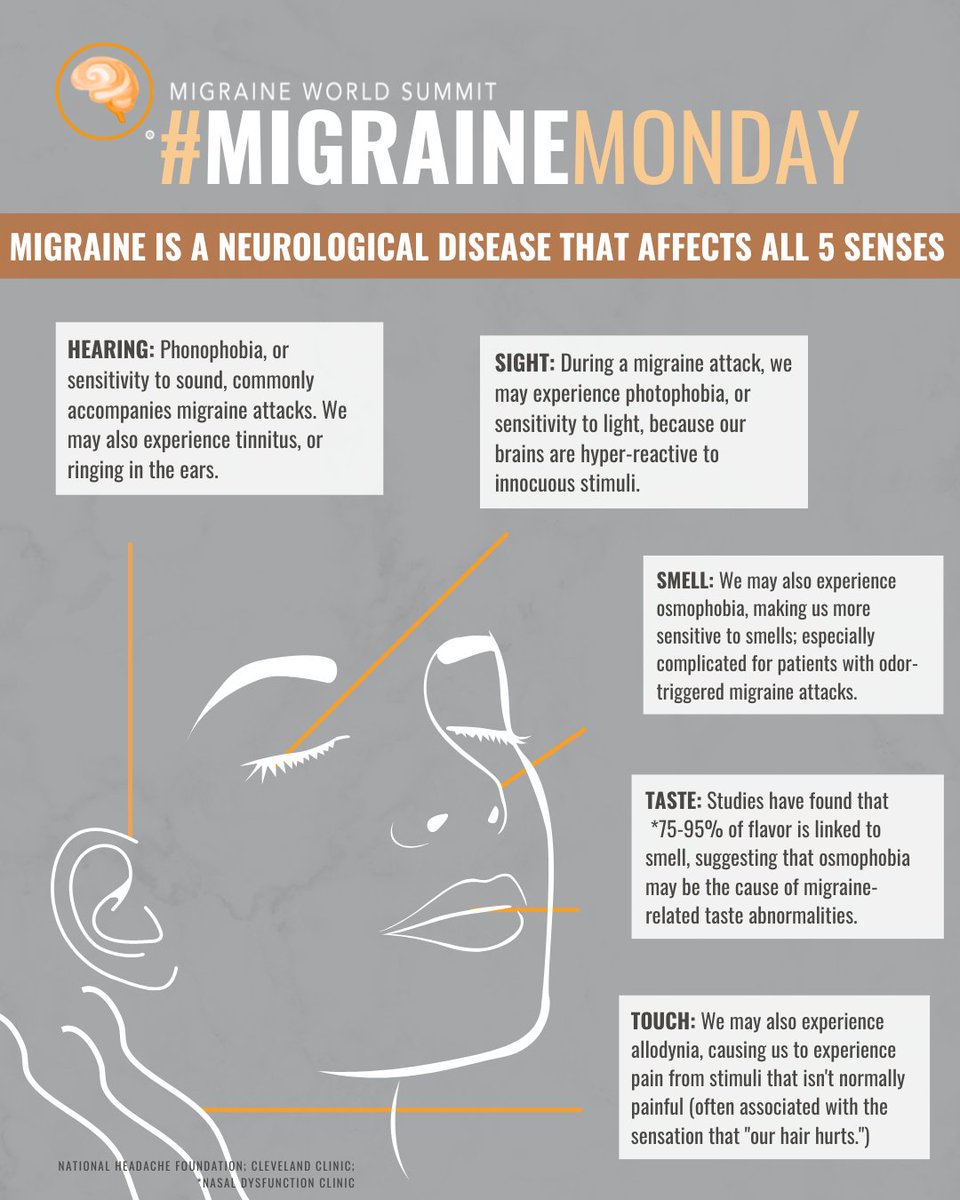 MIGRAINE WORLD SUMMIT
#MIGRAINEMONDAY

MIGRAINE IS A NEUROLOGICAL DISEASE THAT AFFECTS ALL 5 SENSES

HEARING: Phonophobia, or sensitivity to sound, commonly accompanies migraine attacks. We may also experience tinnitus, or ringing in the ears.

SIGHT: During a migraine attack, we may experience photophobia, or sensitivity to light, because our brains are hyper-reactive to innocuous stimuli.

SMELL: We may also experience osmophobia, making us more sensitive to smells; especially complicated for patients with odor-triggered migraine attacks.

TASTE: Studies have found that *75-95% of flavor is linked to smell, suggesting that osmophobia may be the cause of migraine-related taste abnormalities.

TOUCH: We may also experience allodynia, causing us to experience pain from stimuli that isn't normally painful (often associated with the sensation that "our hair hurts.")

NATIONAL HEADACHE FOUNDATION; CLEVELAND CLINIC; *NASAL DYSFUNCTION CLINIC